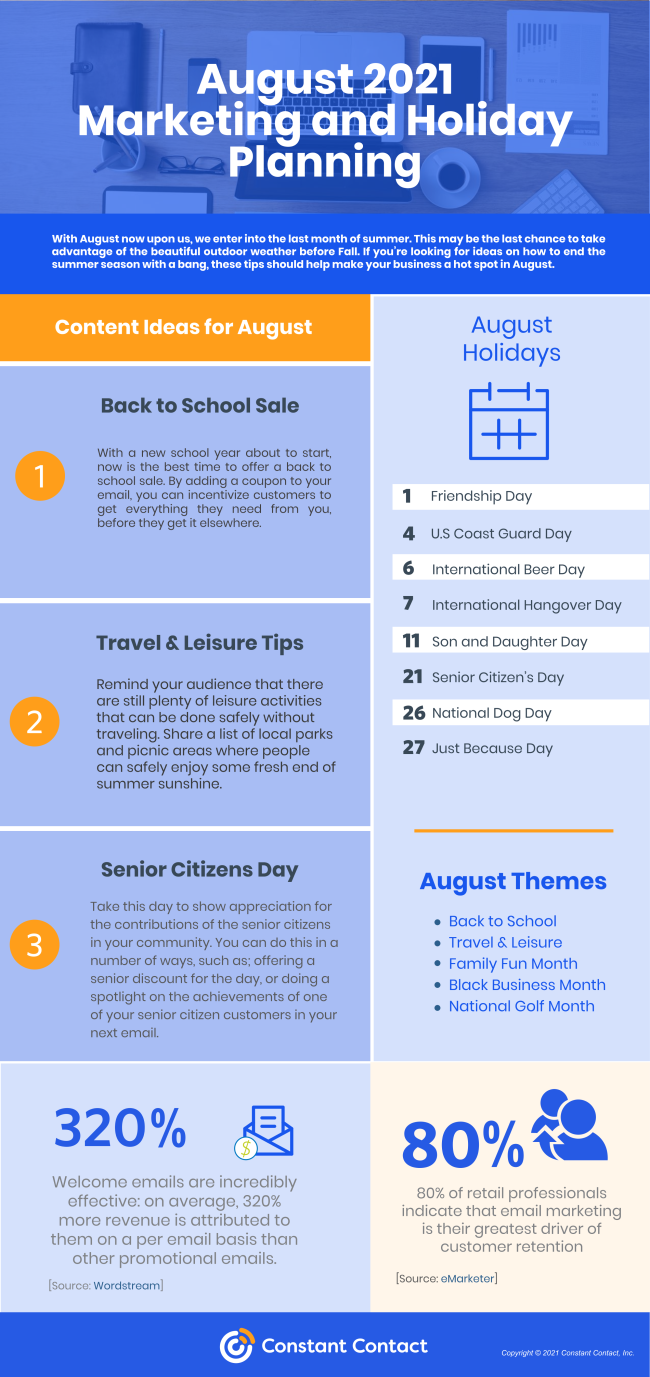 August 2021 Marketing and Holiday Planning

With August now upon us, we enter into the last month of summer. This may be the last chance to take advantage of the beautiful outdoor weather before Fall. If you're looking for ideas on how to end the summer season with a bang, these tips should help make your business a hot spot in August.

Content Ideas for August

Back to School Sale

1

With a new school year about to start, now is the best time to offer a back to school sale. By adding a coupon to your email, you can incentivize customers to get everything they need from you, before they get it elsewhere.

Travel & Leisure Tips

2

Remind your audience that there are still plenty of leisure activities that can be done safely without traveling. Share a list of local parks and picnic areas where people can safely enjoy some fresh end of summer sunshine.

Senior Citizens Day

3

Take this day to show appreciation for the contributions of the senior citizens in your community. You can do this in a number of ways, such as; offering a senior discount for the day, or doing a spotlight on the achievements of one of your senior citizen customers in your next email.

August Holidays

1 Friendship Day
4 U.S Coast Guard Day
6 International Beer Day
7 International Hangover Day
11 Son and Daughter Day
21 Senior Citizen's Day
26 National Dog Day
27 Just Because Day

August Themes

• Back to School
• Travel & Leisure
• Family Fun Month
• Black Business Month
• National Golf Month

320%

Welcome emails are incredibly effective: on average, 320% more revenue is attributed to them on a per email basis than other promotional emails.

[Source: Wordstream]

80%

80% of retail professionals indicate that email marketing is their greatest driver of customer retention

[Source: eMarketer]

Constant Contact

Copyright © 2021 Constant Contact, Inc.